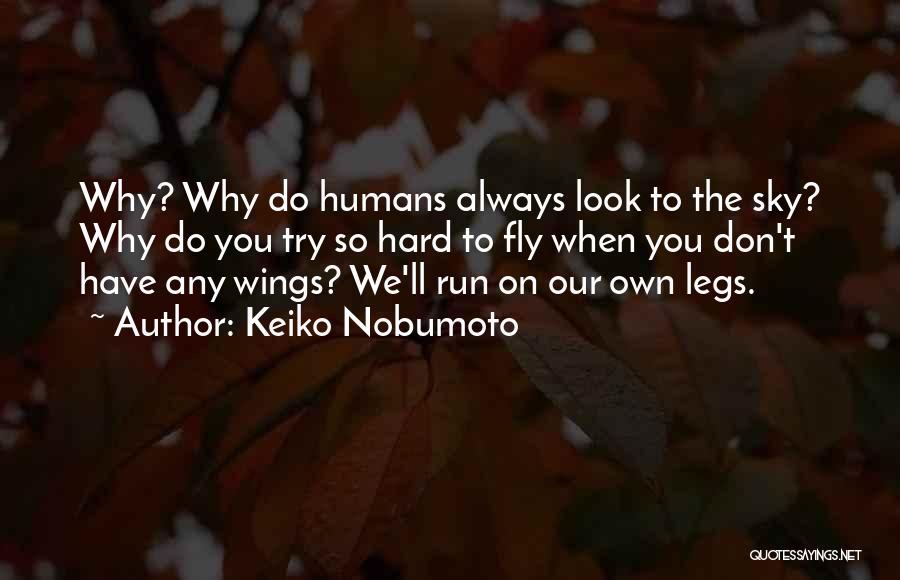 Why? Why do humans always look to the sky? Why do you try so hard to fly when you don't have any wings? We'll run on our own legs.
~ Author: Keiko Nobumoto

QUOTESSAYINGS.NET